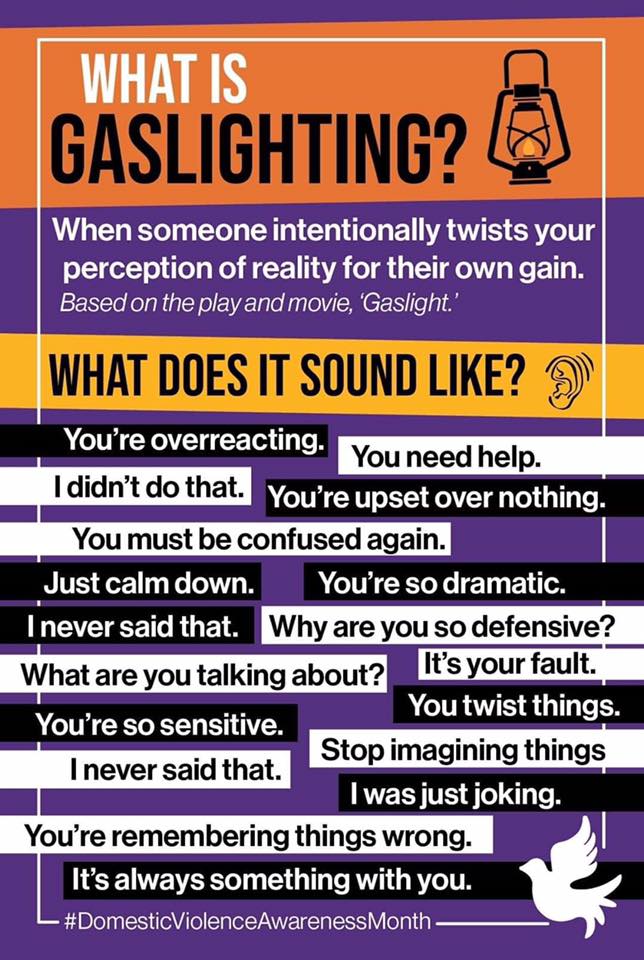 WHAT IS GASLIGHTING?

When someone intentionally twists your perception of reality for their own gain.

Based on the play and movie, 'Gaslight.'

WHAT DOES IT SOUND LIKE?

You're overreacting.

You need help.

I didn't do that.

You're upset over nothing.

You must be confused again.

Just calm down.

You're so dramatic.

I never said that.

Why are you so defensive?

What are you talking about?

It's your fault.

You twist things.

You're so sensitive.

Stop imagining things

I never said that.

I was just joking.

You're remembering things wrong.

It's always something with you.

#DomesticViolenceAwarenessMonth